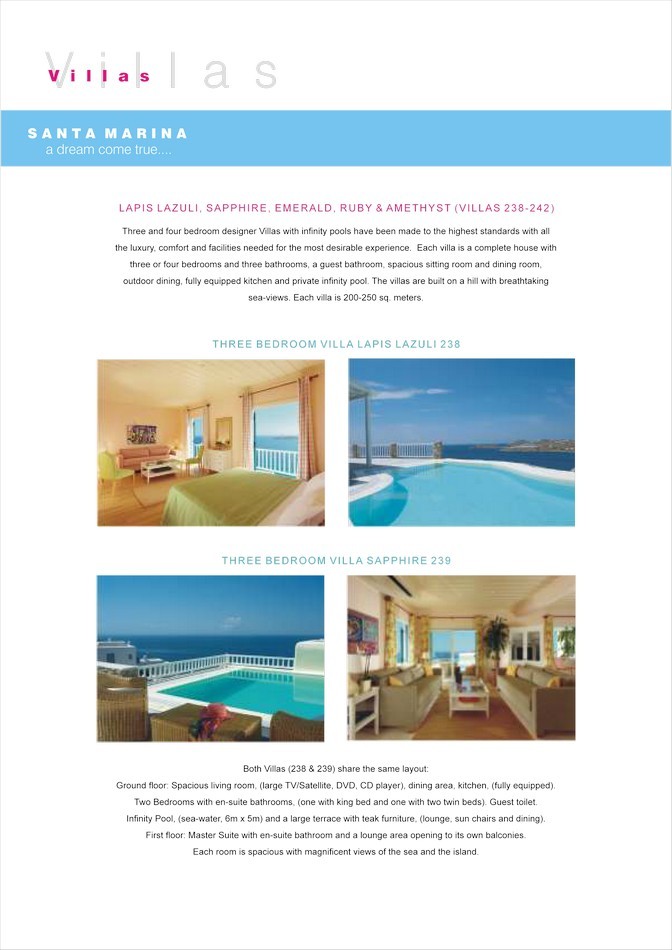 Villas

Villas

SANTA MARINA
a dream come true....

LAPIS LAZULI, SAPPHIRE, EMERALD, RUBY & AMETHYST (VILLAS 238-242)

Three and four bedroom designer Villas with infinity pools have been made to the highest standards with all the luxury, comfort and facilities needed for the most desirable experience. Each villa is a complete house with three or four bedrooms and three bathrooms, a guest bathroom, spacious sitting room and dining room, outdoor dining, fully equipped kitchen and private infinity pool. The villas are built on a hill with breathtaking sea-views. Each villa is 200-250 sq. meters.

THREE BEDROOM VILLA LAPIS LAZULI 238

THREE BEDROOM VILLA SAPPHIRE 239

Both Villas (238 & 239) share the same layout:
Ground floor: Spacious living room, (large TV/Satellite, DVD, CD player), dining area, kitchen, (fully equipped).
Two Bedrooms with en-suite bathrooms, (one with king bed and one with two twin beds). Guest toilet.
Infinity Pool, (sea-water, 6m x 5m) and a large terrace with teak furniture, (lounge, sun chairs and dining).
First floor: Master Suite with en-suite bathroom and a lounge area opening to its own balconies.
Each room is spacious with magnificent views of the sea and the island.